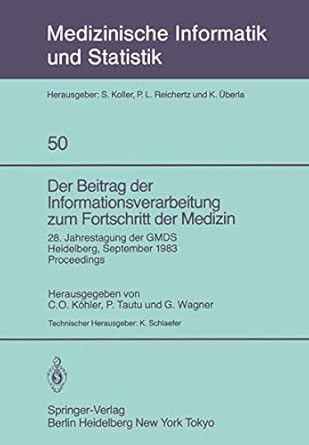 Medizinische Informatik und Statistik

Herausgeber: S. Koller, P. L. Reichertz und K. Überla

50

Der Beitrag der Informationsverarbeitung zum Fortschritt der Medizin

28. Jahrestagung der GMDS
Heidelberg, September 1983
Proceedings

Herausgegeben von
C.O. Köhler, P. Tautu und G. Wagner

Technischer Herausgeber: K. Schlaefer

Springer-Verlag
Berlin Heidelberg New York Tokyo